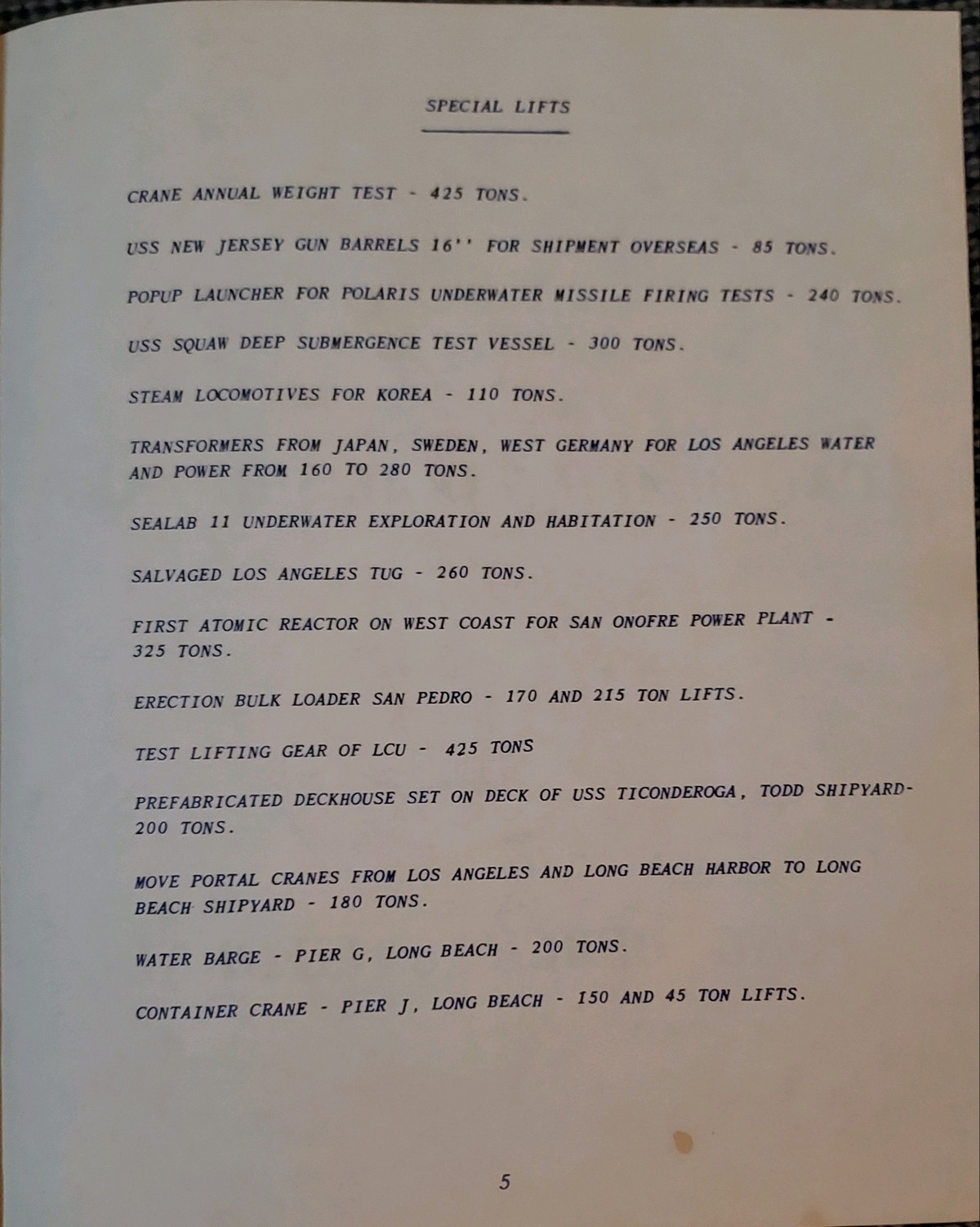 SPECIAL LIFTS

CRANE ANNUAL WEIGHT TEST - 425 TONS.

USS NEW JERSEY GUN BARRELS 16'' FOR SHIPMENT OVERSEAS - 85 TONS.

POPUP LAUNCHER FOR POLARIS UNDERWATER MISSILE FIRING TESTS - 240 TONS.

USS SQUAW DEEP SUBMERGENCE TEST VESSEL - 300 TONS.

STEAM LOCOMOTIVES FOR KOREA - 110 TONS.

TRANSFORMERS FROM JAPAN, SWEDEN, WEST GERMANY FOR LOS ANGELES WATER AND POWER FROM 160 TO 280 TONS.

SEALAB 11 UNDERWATER EXPLORATION AND HABITATION - 250 TONS.

SALVAGED LOS ANGELES TUG - 260 TONS.

FIRST ATOMIC REACTOR ON WEST COAST FOR SAN ONOFRE POWER PLANT - 325 TONS.

ERECTION BULK LOADER SAN PEDRO - 170 AND 215 TON LIFTS.

TEST LIFTING GEAR OF LCU - 425 TONS

PREFABRICATED DECKHOUSE SET ON DECK OF USS TICONDEROGA, TODD SHIPYARD- 200 TONS.

MOVE PORTAL CRANES FROM LOS ANGELES AND LONG BEACH HARBOR TO LONG BEACH SHIPYARD - 180 TONS.

WATER BARGE - PIER G, LONG BEACH - 200 TONS.

CONTAINER CRANE - PIER J, LONG BEACH - 150 AND 45 TON LIFTS.

5